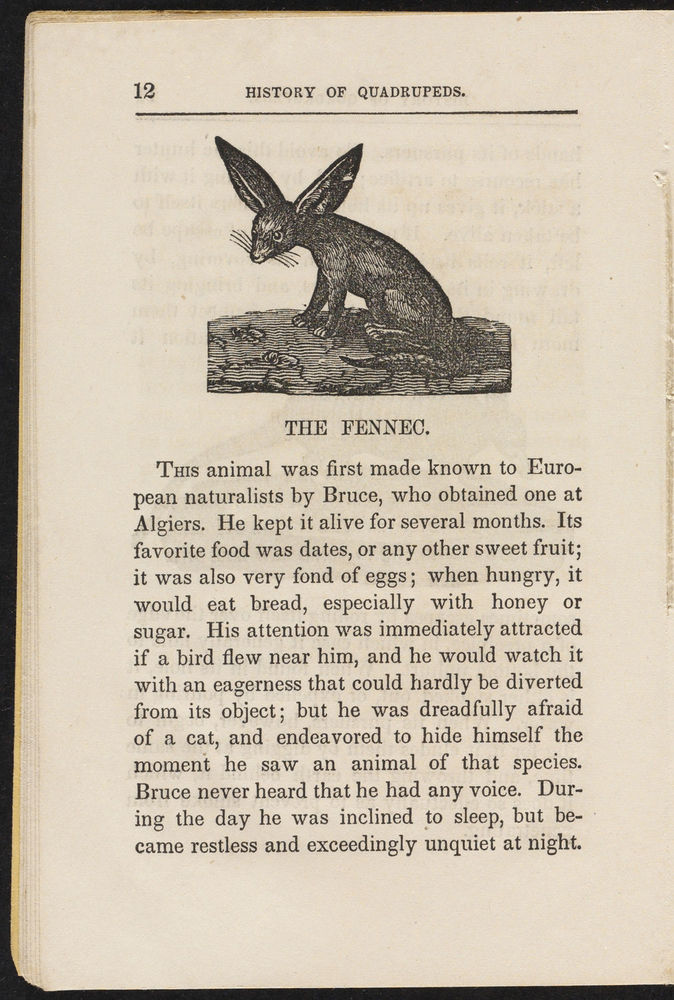 12 HISTORY OF QUADRUPEDS.

THE FENNEC.

This animal was first made known to European naturalists by Bruce, who obtained one at Algiers. He kept it alive for several months. Its favorite food was dates, or any other sweet fruit; it was also very fond of eggs; when hungry, it would eat bread, especially with honey or sugar. His attention was immediately attracted if a bird flew near him, and he would watch it with an eagerness that could hardly be diverted from its object; but he was dreadfully afraid of a cat, and endeavored to hide himself the moment he saw an animal of that species. Bruce never heard that he had any voice. During the day he was inclined to sleep, but became restless and exceedingly unquiet at night.